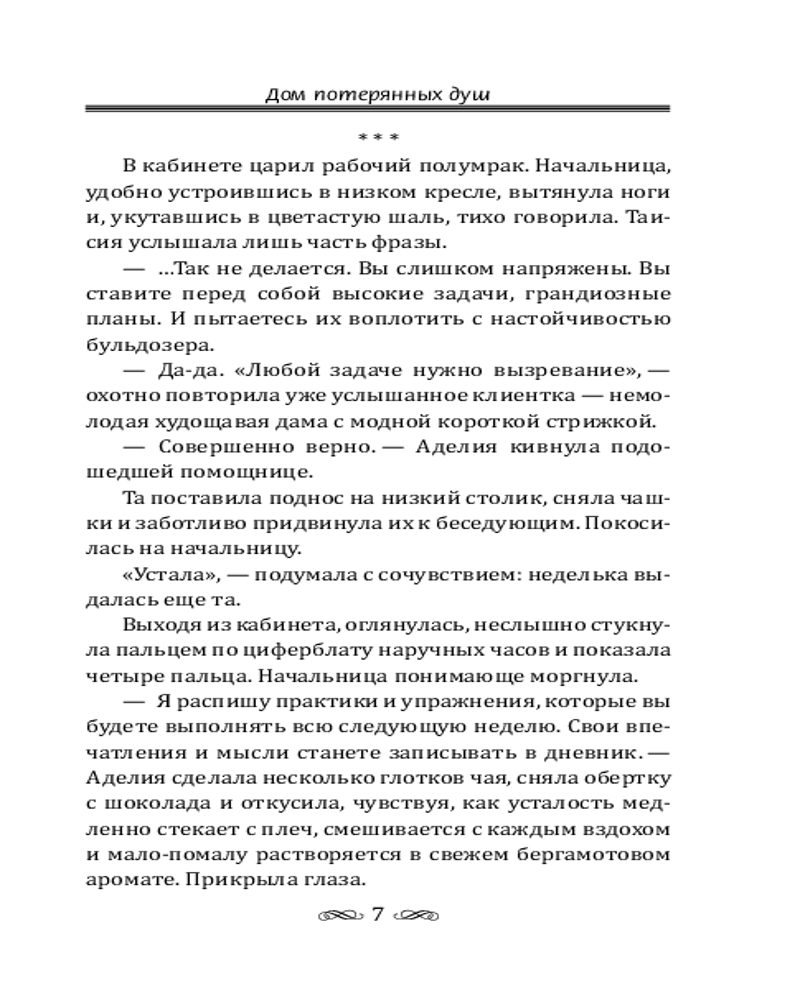 Дом потерянных душ

* * *

В кабинете царил рабочий полумрак. Начальница, удобно устроившись в низком кресле, вытянула ноги и, укутавшись в цветастую шаль, тихо говорила. Таисия услышала лишь часть фразы.

— ...Так не делается. Вы слишком напряжены. Вы ставите перед собой высокие задачи, грандиозные планы. И пытаетесь их воплотить с настойчивостью бульдозера.

— Да-да. «Любой задаче нужно вызревание», — охотно повторила уже услышанное клиентка — немолодая худощавая дама с модной короткой стрижкой.

— Совершенно верно. — Аделия кивнула подошедшей помощнице.

Та поставила поднос на низкий столик, сняла чашки и заботливо придвинула их к беседующим. Покосилась на начальницу.

«Устала», — подумала с сочувствием: неделька выдалась еще та.

Выходя из кабинета, оглянулась, неслышно стукнула пальцем по циферблату наручных часов и показала четыре пальца. Начальница понимающе моргнула.

— Я распишу практики и упражнения, которые вы будете выполнять всю следующую неделю. Свои впечатления и мысли станете записывать в дневник. — Аделия сделала несколько глотков чая, сняла обертку с шоколада и откусила, чувствуя, как усталость медленно стекает с плеч, смешивается с каждым вздохом и мало-помалу растворяется в свежем бергамотовом аромате. Прикрыла глаза.

7